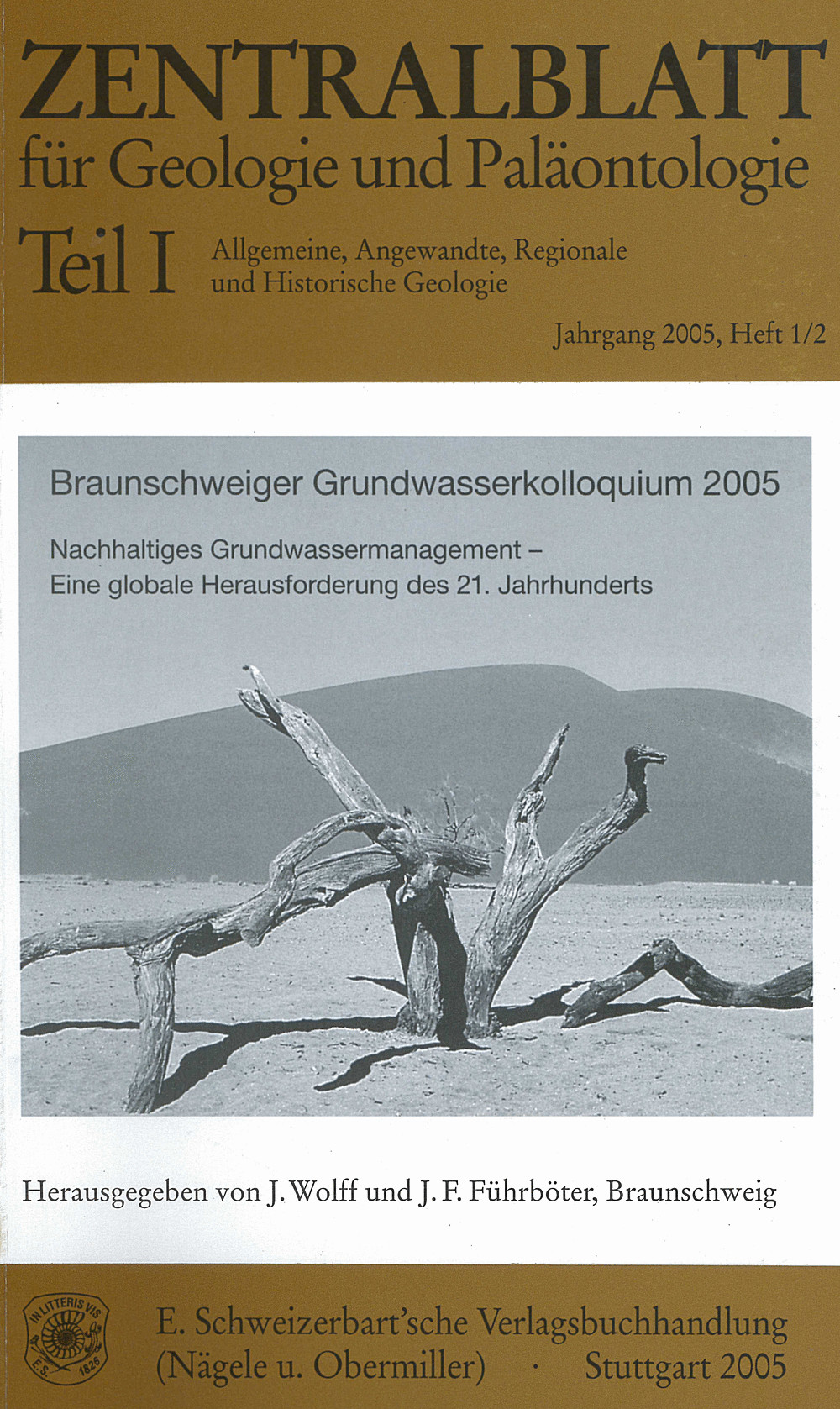 ZENTRALBLATT
für Geologie und Paläontologie

Teil I Allgemeine, Angewandte, Regionale und Historische Geologie

Jahrgang 2005, Heft 1/2

Braunschweiger Grundwasserkolloquium 2005

Nachhaltiges Grundwassermanagement – Eine globale Herausforderung des 21. Jahrhunderts

Herausgegeben von J. Wolff und J. F. Führböter, Braunschweig

IN LITTERIS VIS
E.S. 1826

E. Schweizerbart'sche Verlagsbuchhandlung
(Nägele u. Obermiller) · Stuttgart 2005